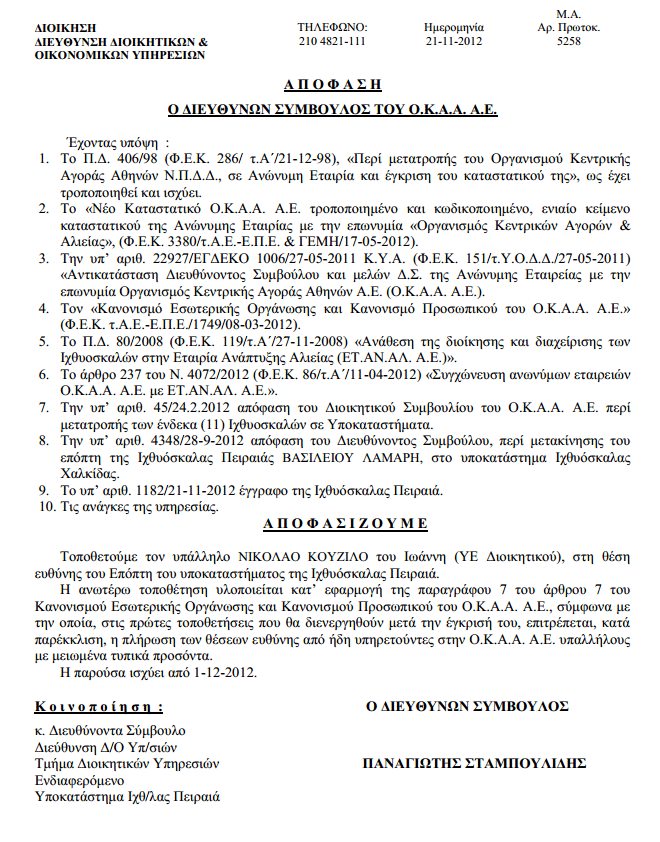 ΔΙΟΙΚΗΣΗ
ΔΙΕΥΘΥΝΣΗ ΔΙΟΙΚΗΤΙΚΩΝ &
ΟΙΚΟΝΟΜΙΚΩΝ ΥΠΗΡΕΣΙΩΝ

ΤΗΛΕΦΩΝΟ:
210 4821-111

Ημερομηνία
21-11-2012

Μ.Α.
Αρ. Πρωτοκ.
5258

Α Π Ο Φ Α Σ Η

Ο ΔΙΕΥΘΥΝΩΝ ΣΥΜΒΟΥΛΟΣ ΤΟΥ Ο.Κ.Α.Α. Α.Ε.

Έχοντας υπόψη :

1. Το Π.Δ. 406/98 (Φ.Ε.Κ. 286/ τ.Α΄/21-12-98), «Περί μετατροπής του Οργανισμού Κεντρικής Αγοράς Αθηνών Ν.Π.Δ.Δ., σε Ανώνυμη Εταιρία και έγκριση του καταστατικού της», ως έχει τροποποιηθεί και ισχύει.
2. Το «Νέο Καταστατικό Ο.Κ.Α.Α. Α.Ε. τροποποιημένο και κωδικοποιημένο, ενιαίο κείμενο καταστατικού της Ανώνυμης Εταιρίας με την επωνυμία «Οργανισμός Κεντρικών Αγορών & Αλιείας», (Φ.Ε.Κ. 3380/τ.Α.Ε.-Ε.Π.Ε. & ΓΕΜΗ/17-05-2012).
3. Την υπ' αριθ. 22927/ΕΓΔΕΚΟ 1006/27-05-2011 Κ.Υ.Α. (Φ.Ε.Κ. 151/τ.Υ.Ο.Δ.Δ./27-05-2011) «Αντικατάσταση Διευθύνοντος Συμβούλου και μελών Δ.Σ. της Ανώνυμης Εταιρείας με την επωνυμία Οργανισμός Κεντρικής Αγοράς Αθηνών Α.Ε. (Ο.Κ.Α.Α. Α.Ε.).
4. Τον «Κανονισμό Εσωτερικής Οργάνωσης και Κανονισμό Προσωπικού του Ο.Κ.Α.Α. Α.Ε.» (Φ.Ε.Κ. τ.Α.Ε.-Ε.Π.Ε./1749/08-03-2012).
5. Το Π.Δ. 80/2008 (Φ.Ε.Κ. 119/τ.Α΄/27-11-2008) «Ανάθεση της διοίκησης και διαχείρισης των Ιχθυοσκαλών στην Εταιρία Ανάπτυξης Αλιείας (ΕΤ.ΑΝ.ΑΛ. Α.Ε.)».
6. Το άρθρο 237 του Ν. 4072/2012 (Φ.Ε.Κ. 86/τ.Α΄/11-04-2012) «Συγχώνευση ανωνύμων εταιρειών Ο.Κ.Α.Α. Α.Ε. με ΕΤ.ΑΝ.ΑΛ. Α.Ε.».
7. Την υπ' αριθ. 45/24.2.2012 απόφαση του Διοικητικού Συμβουλίου του Ο.Κ.Α.Α. Α.Ε. περί μετατροπής των ένδεκα (11) Ιχθυοσκαλών σε Υποκαταστήματα.
8. Την υπ' αριθ. 4348/28-9-2012 απόφαση του Διευθύνοντος Συμβούλου, περί μετακίνησης του επόπτη της Ιχθυόσκαλας Πειραιάς ΒΑΣΙΛΕΙΟΥ ΛΑΜΑΡΗ, στο υποκατάστημα Ιχθυόσκαλας Χαλκίδας.
9. Το υπ' αριθ. 1182/21-11-2012 έγγραφο της Ιχθυόσκαλας Πειραιά.
10. Τις ανάγκες της υπηρεσίας.

Α Π Ο Φ Α Σ Ι Ζ Ο Υ Μ Ε

Τοποθετούμε τον υπάλληλο ΝΙΚΟΛΑΟ ΚΟΥΖΙΛΟ του Ιωάννη (ΥΕ Διοικητικού), στη θέση ευθύνης του Επόπτη του υποκαταστήματος της Ιχθυόσκαλας Πειραιά.

Η ανωτέρω τοποθέτηση υλοποιείται κατ' εφαρμογή της παραγράφου 7 του άρθρου 7 του Κανονισμού Εσωτερικής Οργάνωσης και Κανονισμού Προσωπικού του Ο.Κ.Α.Α. Α.Ε., σύμφωνα με την οποία, στις πρώτες τοποθετήσεις που θα διενεργηθούν μετά την έγκρισή του, επιτρέπεται, κατά παρέκκλιση, η πλήρωση των θέσεων ευθύνης από ήδη υπηρετούντες στην Ο.Κ.Α.Α. Α.Ε. υπαλλήλους με μειωμένα τυπικά προσόντα.

Η παρούσα ισχύει από 1-12-2012.

Κ ο ι ν ο π ο ί η σ η :

κ. Διευθύνοντα Σύμβουλο
Διεύθυνση Δ/Ο Υπ/σιών
Τμήμα Διοικητικών Υπηρεσιών
Ενδιαφερόμενο
Υποκατάστημα Ιχθ/λας Πειραιά

Ο ΔΙΕΥΘΥΝΩΝ ΣΥΜΒΟΥΛΟΣ

ΠΑΝΑΓΙΩΤΗΣ ΣΤΑΜΠΟΥΛΙΔΗΣ